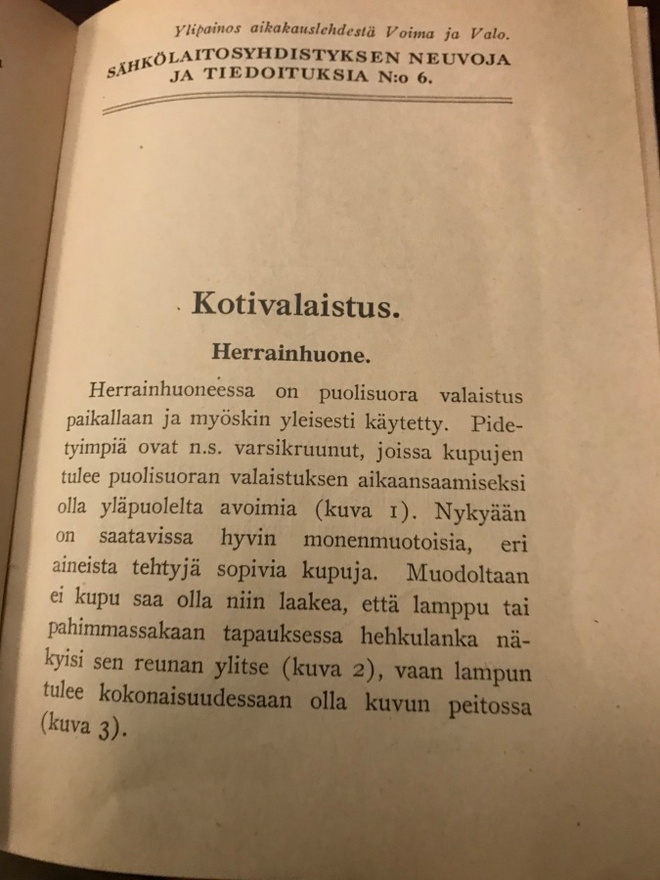 Ylipainos aikakauslehdestä Voima ja Valo.

SÄHKÖLAITOSYHDISTYKSEN NEUVOJA
JA TIEDOITUKSIA N:o 6.

Kotivalaistus.

Herrainhuone.

Herrainhuoneessa on puolisuora valaistus paikallaan ja myöskin yleisesti käytetty. Pidetyimpiä ovat n.s. varsikruunut, joissa kupujen tulee puolisuoran valaistuksen aikaansaamiseksi olla yläpuolelta avoimia (kuva 1). Nykyään on saatavissa hyvin monenmuotoisia, eri aineista tehtyjä sopivia kupuja. Muodoltaan ei kupu saa olla niin laakea, että lamppu tai pahimmassakaan tapauksessa hehkulanka näkyisi sen reunan ylitse (kuva 2), vaan lampun tulee kokonaisuudessaan olla kuvun peitossa (kuva 3).